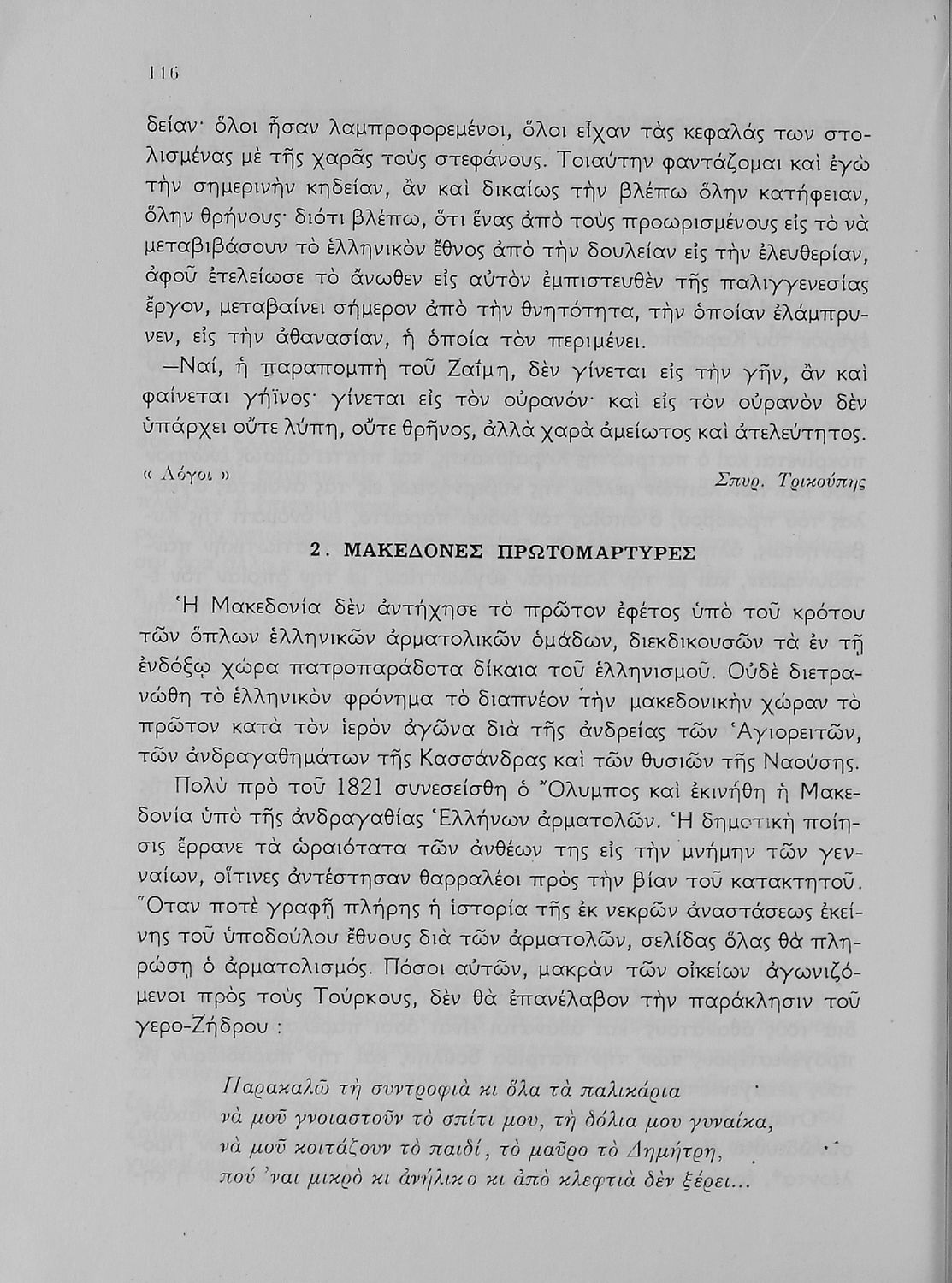 116

δείαν· ὅλοι ἦσαν λαμπροφορεμένοι, ὅλοι εἶχαν τὰς κεφαλάς των στολισμένας μὲ τῆς χαρᾶς τοὺς στεφάνους. Τοιαύτην φαντάζομαι καὶ ἐγὼ τὴν σημερινὴν κηδείαν, ἂν καὶ δικαίως τὴν βλέπω ὅλην κατήφειαν, ὅλην θρήνους· διότι βλέπω, ὅτι ἕνας ἀπὸ τοὺς προωρισμένους εἰς τὸ νὰ μεταβιβάσουν τὸ ἑλληνικὸν ἔθνος ἀπὸ τὴν δουλείαν εἰς τὴν ἐλευθερίαν, ἀφοῦ ἐτελείωσε τὸ ἄνωθεν εἰς αὐτὸν ἐμπιστευθὲν τῆς παλιγγενεσίας ἔργον, μεταβαίνει σήμερον ἀπὸ τὴν θνητότητα, τὴν ὁποίαν ἐλάμπρυνεν, εἰς τὴν ἀθανασίαν, ἡ ὁποία τὸν περιμένει.

—Ναί, ἡ παραπομπὴ τοῦ Ζαΐμη, δὲν γίνεται εἰς τὴν γῆν, ἂν καὶ φαίνεται γήϊνος· γίνεται εἰς τὸν οὐρανόν· καὶ εἰς τὸν οὐρανὸν δὲν ὑπάρχει οὔτε λύπη, οὔτε θρῆνος, ἀλλὰ χαρὰ ἀμείωτος καὶ ἀτελεύτητος.

« Λόγοι » Σπυρ. Τρικούπης

2. ΜΑΚΕΔΟΝΕΣ ΠΡΩΤΟΜΑΡΤΥΡΕΣ

Ἡ Μακεδονία δὲν ἀντήχησε τὸ πρῶτον ἐφέτος ὑπὸ τοῦ κρότου τῶν ὅπλων ἑλληνικῶν ἀρματολικῶν ὁμάδων, διεκδικουσῶν τὰ ἐν τῇ ἐνδόξῳ χώρα πατροπαράδοτα δίκαια τοῦ ἑλληνισμοῦ. Οὐδὲ διετρανώθη τὸ ἑλληνικὸν φρόνημα τὸ διαπνέον τὴν μακεδονικὴν χώραν τὸ πρῶτον κατὰ τὸν ἱερὸν ἀγῶνα διὰ τῆς ἀνδρείας τῶν Ἁγιορειτῶν, τῶν ἀνδραγαθημάτων τῆς Κασσάνδρας καὶ τῶν θυσιῶν τῆς Ναούσης.

Πολὺ πρὸ τοῦ 1821 συνεσείσθη ὁ Ὄλυμπος καὶ ἐκινήθη ἡ Μακεδονία ὑπὸ τῆς ἀνδραγαθίας Ἑλλήνων ἀρματολῶν. Ἡ δημοτικὴ ποίησις ἔρρανε τὰ ὡραιότατα τῶν ἀνθέων της εἰς τὴν μνήμην τῶν γενναίων, οἵτινες ἀντέστησαν θαρραλέοι πρὸς τὴν βίαν τοῦ κατακτητοῦ. Ὅταν ποτὲ γραφῇ πλήρης ἡ ἱστορία τῆς ἐκ νεκρῶν ἀναστάσεως ἐκείνης τοῦ ὑποδούλου ἔθνους διὰ τῶν ἀρματολῶν, σελίδας ὅλας θὰ πληρώσῃ ὁ ἀρματολισμός. Πόσοι αὐτῶν, μακρὰν τῶν οἰκείων ἀγωνιζόμενοι πρὸς τοὺς Τούρκους, δὲν θὰ ἐπανέλαβον τὴν παράκλησιν τοῦ γερο-Ζήδρου :

Παρακαλῶ τὴ συντροφιὰ κι ὅλα τὰ παλικάρια
νὰ μοῦ γνοιαστοῦν τὸ σπίτι μου, τὴ δόλια μου γυναίκα,
νὰ μοῦ κοιτάζουν τὸ παιδί, τὸ μαῦρο τὸ Δημήτρη,
πού 'ναι μικρὸ κι ἀνήλικο κι ἀπὸ κλεφτιὰ δὲν ξέρει...